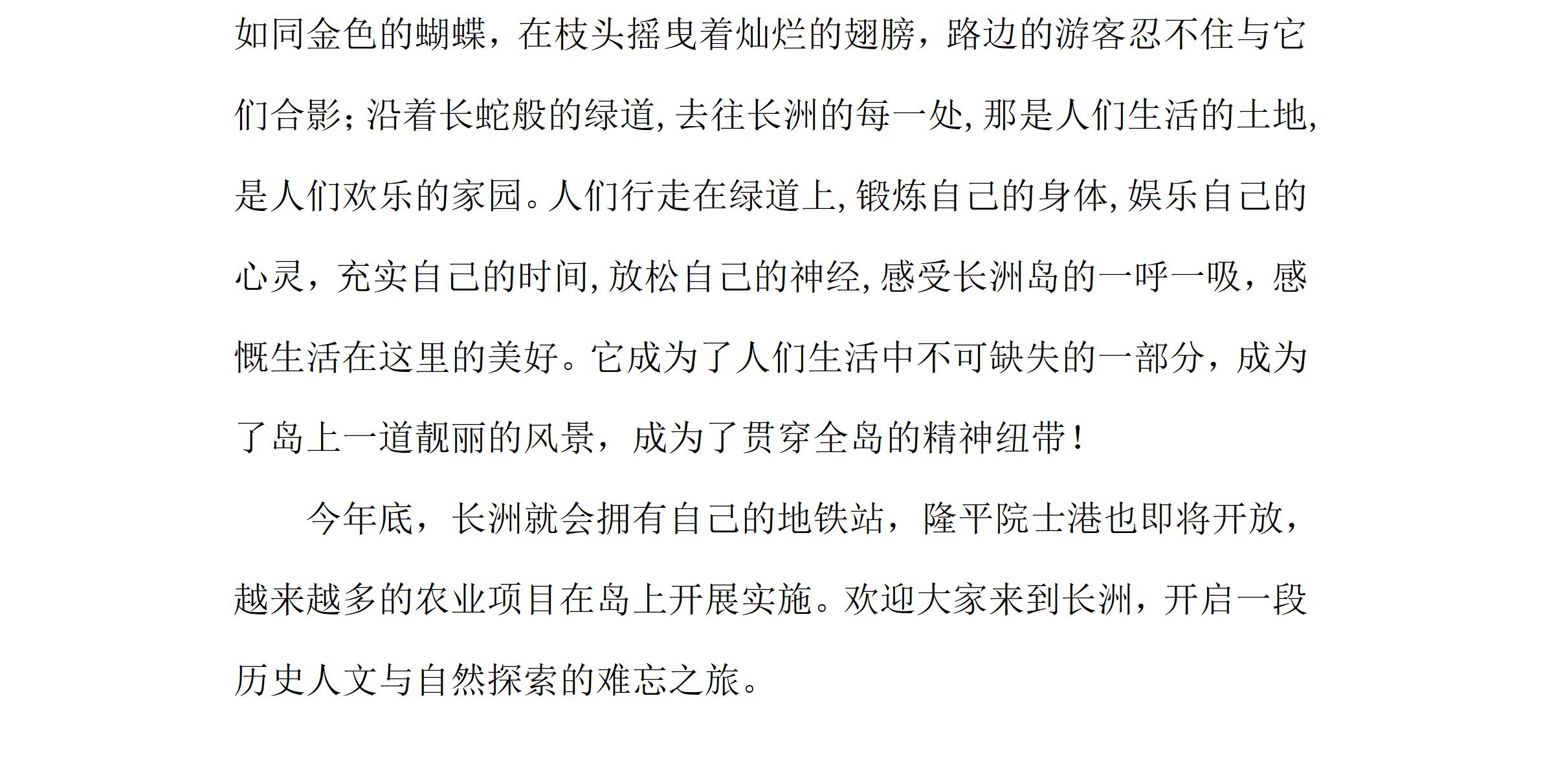 如同金色的蝴蝶，在枝头摇曳着灿烂的翅膀，路边的游客忍不住与它们合影；沿着长蛇般的绿道，去往长洲的每一处，那是人们生活的土地，是人们欢乐的家园。人们行走在绿道上，锻炼自己的身体，娱乐自己的心灵，充实自己的时间，放松自己的神经，感受长洲岛的一呼一吸，感慨生活在这里的美好。它成为了人们生活中不可缺失的一部分，成为了岛上一道靓丽的风景，成为了贯穿全岛的精神纽带！

今年底，长洲就会拥有自己的地铁站，隆平院士港也即将开放，越来越多的农业项目在岛上开展实施。欢迎大家来到长洲，开启一段历史人文与自然探索的难忘之旅。